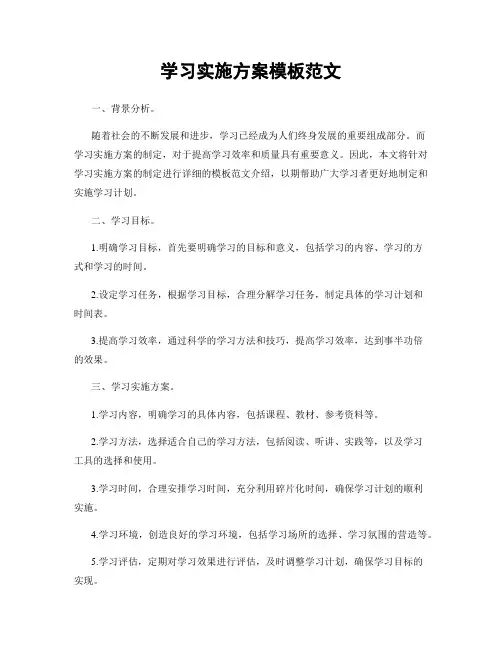 学习实施方案模板范文

一、背景分析。

随着社会的不断发展和进步，学习已经成为人们终身发展的重要组成部分。而学习实施方案的制定，对于提高学习效率和质量具有重要意义。因此，本文将针对学习实施方案的制定进行详细的模板范文介绍，以期帮助广大学习者更好地制定和实施学习计划。

二、学习目标。

1.明确学习目标，首先要明确学习的目标和意义，包括学习的内容、学习的方式和学习的时间。

2.设定学习任务，根据学习目标，合理分解学习任务，制定具体的学习计划和时间表。

3.提高学习效率，通过科学的学习方法和技巧，提高学习效率，达到事半功倍的效果。

三、学习实施方案。

1.学习内容，明确学习的具体内容，包括课程、教材、参考资料等。

2.学习方法，选择适合自己的学习方法，包括阅读、听讲、实践等，以及学习工具的选择和使用。

3.学习时间，合理安排学习时间，充分利用碎片化时间，确保学习计划的顺利实施。

4.学习环境，创造良好的学习环境，包括学习场所的选择、学习氛围的营造等。

5.学习评估，定期对学习效果进行评估，及时调整学习计划，确保学习目标的实现。